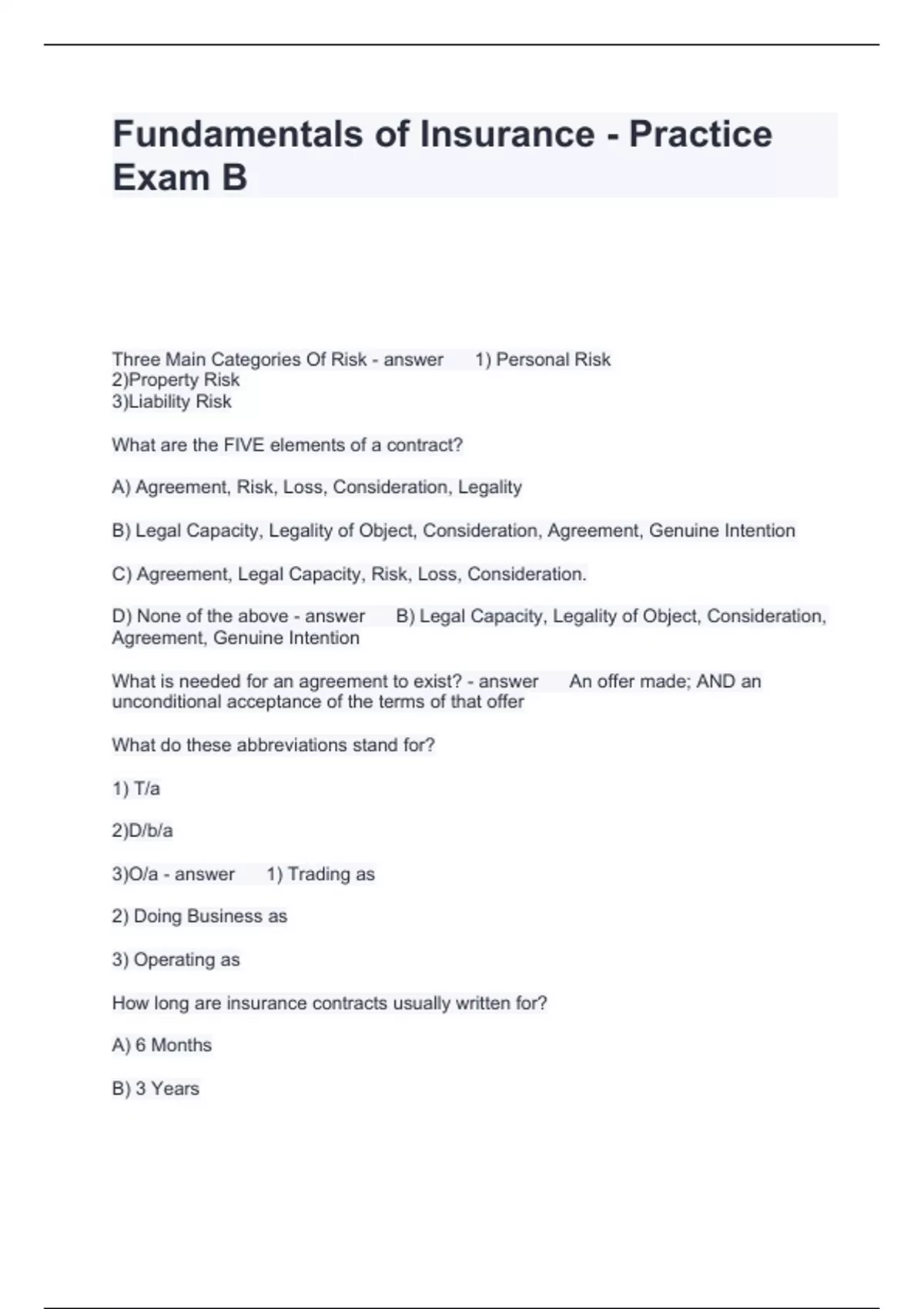 Fundamentals of Insurance - Practice Exam B

Three Main Categories Of Risk - answer 1) Personal Risk
2)Property Risk
3)Liability Risk

What are the FIVE elements of a contract?

A) Agreement, Risk, Loss, Consideration, Legality

B) Legal Capacity, Legality of Object, Consideration, Agreement, Genuine Intention

C) Agreement, Legal Capacity, Risk, Loss, Consideration.

D) None of the above - answer B) Legal Capacity, Legality of Object, Consideration, Agreement, Genuine Intention

What is needed for an agreement to exist? - answer An offer made; AND an unconditional acceptance of the terms of that offer

What do these abbreviations stand for?

1) T/a

2)D/b/a

3)O/a - answer 1) Trading as

2) Doing Business as

3) Operating as

How long are insurance contracts usually written for?

A) 6 Months

B) 3 Years